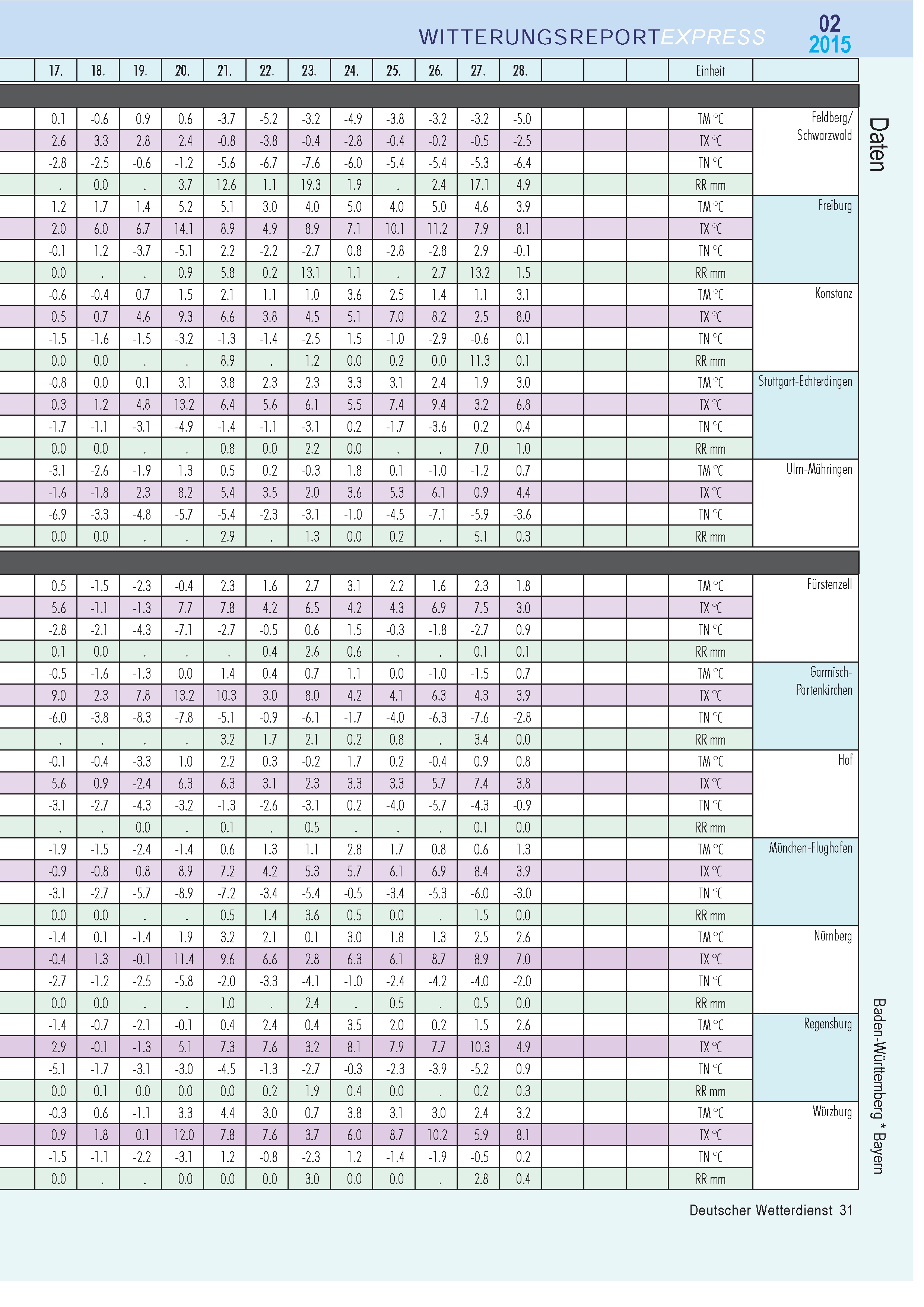 WITTERUNGSREPORTEXPRESS 02 2015

Daten

| 17. | 18. | 19. | 20. | 21. | 22. | 23. | 24. | 25. | 26. | 27. | 28. | | | | Einheit | |
|---|---|---|---|---|---|---|---|---|---|---|---|---|---|---|---|---|
| 0.1 | -0.6 | 0.9 | 0.6 | -3.7 | -5.2 | -3.2 | -4.9 | -3.8 | -3.2 | -3.2 | -5.0 | | | | TM °C | Feldberg/ Schwarzwald |
| 2.6 | 3.3 | 2.8 | 2.4 | -0.8 | -3.8 | -0.4 | -2.8 | -0.4 | -0.2 | -0.5 | -2.5 | | | | TX °C | |
| -2.8 | -2.5 | -0.6 | -1.2 | -5.6 | -6.7 | -7.6 | -6.0 | -5.4 | -5.4 | -5.3 | -6.4 | | | | TN °C | |
| . | 0.0 | . | 3.7 | 12.6 | 1.1 | 19.3 | 1.9 | . | 2.4 | 17.1 | 4.9 | | | | RR mm | |
| 1.2 | 1.7 | 1.4 | 5.2 | 5.1 | 3.0 | 4.0 | 5.0 | 4.0 | 5.0 | 4.6 | 3.9 | | | | TM °C | Freiburg |
| 2.0 | 6.0 | 6.7 | 14.1 | 8.9 | 4.9 | 8.9 | 7.1 | 10.1 | 11.2 | 7.9 | 8.1 | | | | TX °C | |
| -0.1 | 1.2 | -3.7 | -5.1 | 2.2 | -2.2 | -2.7 | 0.8 | -2.8 | -2.8 | 2.9 | -0.1 | | | | TN °C | |
| 0.0 | . | . | 0.9 | 5.8 | 0.2 | 13.1 | 1.1 | . | 2.7 | 13.2 | 1.5 | | | | RR mm | |
| -0.6 | -0.4 | 0.7 | 1.5 | 2.1 | 1.1 | 1.0 | 3.6 | 2.5 | 1.4 | 1.1 | 3.1 | | | | TM °C | Konstanz |
| 0.5 | 0.7 | 4.6 | 9.3 | 6.6 | 3.8 | 4.5 | 5.1 | 7.0 | 8.2 | 2.5 | 8.0 | | | | TX °C | |
| -1.5 | -1.6 | -1.5 | -3.2 | -1.3 | -1.4 | -2.5 | 1.5 | -1.0 | -2.9 | -0.6 | 0.1 | | | | TN °C | |
| 0.0 | 0.0 | . | . | 8.9 | . | 1.2 | 0.0 | 0.2 | 0.0 | 11.3 | 0.1 | | | | RR mm | |
| -0.8 | 0.0 | 0.1 | 3.1 | 3.8 | 2.3 | 2.3 | 3.3 | 3.1 | 2.4 | 1.9 | 3.0 | | | | TM °C | Stuttgart-Echterdingen |
| 0.3 | 1.2 | 4.8 | 13.2 | 6.4 | 5.6 | 6.1 | 5.5 | 7.4 | 9.4 | 3.2 | 6.8 | | | | TX °C | |
| -1.7 | -1.1 | -3.1 | -4.9 | -1.4 | -1.1 | -3.1 | 0.2 | -1.7 | -3.6 | 0.2 | 0.4 | | | | TN °C | |
| 0.0 | 0.0 | . | . | 0.8 | 0.0 | 2.2 | 0.0 | . | . | 7.0 | 1.0 | | | | RR mm | |
| -3.1 | -2.6 | -1.9 | 1.3 | 0.5 | 0.2 | -0.3 | 1.8 | 0.1 | -1.0 | -1.2 | 0.7 | | | | TM °C | Ulm-Mähringen |
| -1.6 | -1.8 | 2.3 | 8.2 | 5.4 | 3.5 | 2.0 | 3.6 | 5.3 | 6.1 | 0.9 | 4.4 | | | | TX °C | |
| -6.9 | -3.3 | -4.8 | -5.7 | -5.4 | -2.3 | -3.1 | -1.0 | -4.5 | -7.1 | -5.9 | -3.6 | | | | TN °C | |
| 0.0 | 0.0 | . | . | 2.9 | . | 1.3 | 0.0 | 0.2 | . | 5.1 | 0.3 | | | | RR mm | |
| 0.5 | -1.5 | -2.3 | -0.4 | 2.3 | 1.6 | 2.7 | 3.1 | 2.2 | 1.6 | 2.3 | 1.8 | | | | TM °C | Fürstenzell |
| 5.6 | -1.1 | -1.3 | 7.7 | 7.8 | 4.2 | 6.5 | 4.2 | 4.3 | 6.9 | 7.5 | 3.0 | | | | TX °C | |
| -2.8 | -2.1 | -4.3 | -7.1 | -2.7 | -0.5 | 0.6 | 1.5 | -0.3 | -1.8 | -2.7 | 0.9 | | | | TN °C | |
| 0.1 | 0.0 | . | . | . | 0.4 | 2.6 | 0.6 | . | . | 0.1 | 0.1 | | | | RR mm | |
| -0.5 | -1.6 | -1.3 | 0.0 | 1.4 | 0.4 | 0.7 | 1.1 | 0.0 | -1.0 | -1.5 | 0.7 | | | | TM °C | Garmisch-Partenkirchen |
| 9.0 | 2.3 | 7.8 | 13.2 | 10.3 | 3.0 | 8.0 | 4.2 | 4.1 | 6.3 | 4.3 | 3.9 | | | | TX °C | |
| -6.0 | -3.8 | -8.3 | -7.8 | -5.1 | -0.9 | -6.1 | -1.7 | -4.0 | -6.3 | -7.6 | -2.8 | | | | TN °C | |
| . | . | . | . | 3.2 | 1.7 | 2.1 | 0.2 | 0.8 | . | 3.4 | 0.0 | | | | RR mm | |
| -0.1 | -0.4 | -3.3 | 1.0 | 2.2 | 0.3 | -0.2 | 1.7 | 0.2 | -0.4 | 0.9 | 0.8 | | | | TM °C | Hof |
| 5.6 | 0.9 | -2.4 | 6.3 | 6.3 | 3.1 | 2.3 | 3.3 | 3.3 | 5.7 | 7.4 | 3.8 | | | | TX °C | |
| -3.1 | -2.7 | -4.3 | -3.2 | -1.3 | -2.6 | -3.1 | 0.2 | -4.0 | -5.7 | -4.3 | -0.9 | | | | TN °C | |
| . | . | 0.0 | . | 0.1 | . | 0.5 | . | . | . | 0.1 | 0.0 | | | | RR mm | |
| -1.9 | -1.5 | -2.4 | -1.4 | 0.6 | 1.3 | 1.1 | 2.8 | 1.7 | 0.8 | 0.6 | 1.3 | | | | TM °C | München-Flughafen |
| -0.9 | -0.8 | 0.8 | 8.9 | 7.2 | 4.2 | 5.3 | 5.7 | 6.1 | 6.9 | 8.4 | 3.9 | | | | TX °C | |
| -3.1 | -2.7 | -5.7 | -8.9 | -7.2 | -3.4 | -5.4 | -0.5 | -3.4 | -5.3 | -6.0 | -3.0 | | | | TN °C | |
| 0.0 | 0.0 | . | . | 0.5 | 1.4 | 3.6 | 0.5 | 0.0 | . | 1.5 | 0.0 | | | | RR mm | |
| -1.4 | 0.1 | -1.4 | 1.9 | 3.2 | 2.1 | 0.1 | 3.0 | 1.8 | 1.3 | 2.5 | 2.6 | | | | TM °C | Nürnberg |
| -0.4 | 1.3 | -0.1 | 11.4 | 9.6 | 6.6 | 2.8 | 6.3 | 6.1 | 8.7 | 8.9 | 7.0 | | | | TX °C | |
| -2.7 | -1.2 | -2.5 | -5.8 | -2.0 | -3.3 | -4.1 | -1.0 | -2.4 | -4.2 | -4.0 | -2.0 | | | | TN °C | |
| 0.0 | 0.0 | . | . | 1.0 | . | 2.4 | . | 0.5 | . | 0.5 | 0.0 | | | | RR mm | |
| -1.4 | -0.7 | -2.1 | -0.1 | 0.4 | 2.4 | 0.4 | 3.5 | 2.0 | 0.2 | 1.5 | 2.6 | | | | TM °C | Regensburg |
| 2.9 | -0.1 | -1.3 | 5.1 | 7.3 | 7.6 | 3.2 | 8.1 | 7.9 | 7.7 | 10.3 | 4.9 | | | | TX °C | |
| -5.1 | -1.7 | -3.1 | -3.0 | -4.5 | -1.3 | -2.7 | -0.3 | -2.3 | -3.9 | -5.2 | 0.9 | | | | TN °C | |
| 0.0 | 0.1 | 0.0 | 0.0 | 0.0 | 0.2 | 1.9 | 0.4 | 0.0 | . | 0.2 | 0.3 | | | | RR mm | |
| -0.3 | 0.6 | -1.1 | 3.3 | 4.4 | 3.0 | 0.7 | 3.8 | 3.1 | 3.0 | 2.4 | 3.2 | | | | TM °C | Würzburg |
| 0.9 | 1.8 | 0.1 | 12.0 | 7.8 | 7.6 | 3.7 | 6.0 | 8.7 | 10.2 | 5.9 | 8.1 | | | | TX °C | |
| -1.5 | -1.1 | -2.2 | -3.1 | 1.2 | -0.8 | -2.3 | 1.2 | -1.4 | -1.9 | -0.5 | 0.2 | | | | TN °C | |
| 0.0 | . | . | 0.0 | 0.0 | 0.0 | 3.0 | 0.0 | 0.0 | . | 2.8 | 0.4 | | | | RR mm | |

Baden-Württemberg * Bayern

Deutscher Wetterdienst 31